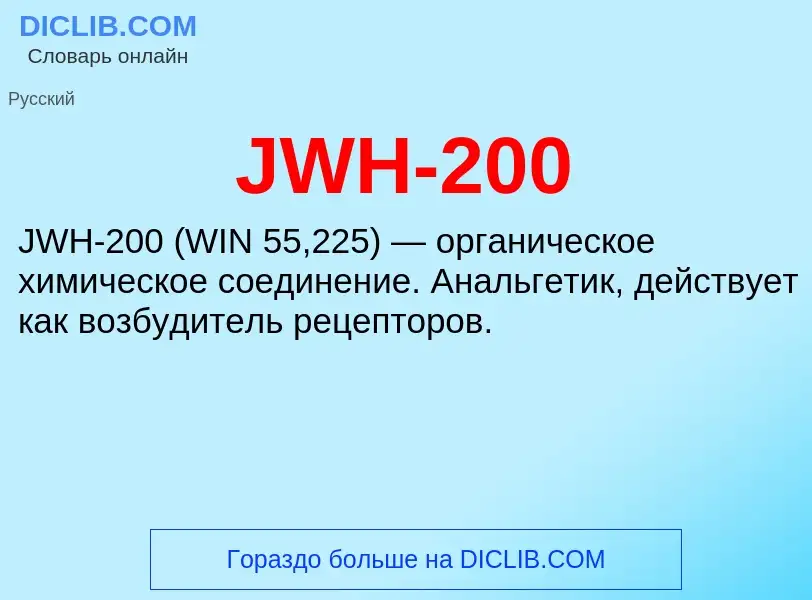 DICLIB.COM
Словарь онлайн

Русский

JWH-200

JWH-200 (WIN 55,225) — органическое химическое соединение. Анальгетик, действует как возбудитель рецепторов.

Гораздо больше на DICLIB.COM